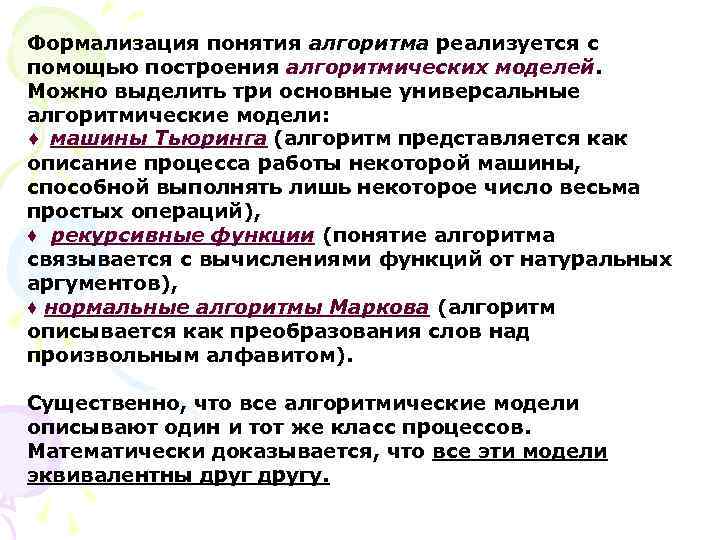 Формализация понятия алгоритма реализуется с помощью построения алгоритмических моделей. Можно выделить три основные универсальные алгоритмические модели:
♦ машины Тьюринга (алгоритм представляется как описание процесса работы некоторой машины, способной выполнять лишь некоторое число весьма простых операций),
♦ рекурсивные функции (понятие алгоритма связывается с вычислениями функций от натуральных аргументов),
♦ нормальные алгоритмы Маркова (алгоритм описывается как преобразования слов над произвольным алфавитом).

Существенно, что все алгоритмические модели описывают один и тот же класс процессов. Математически доказывается, что все эти модели эквивалентны друг другу.